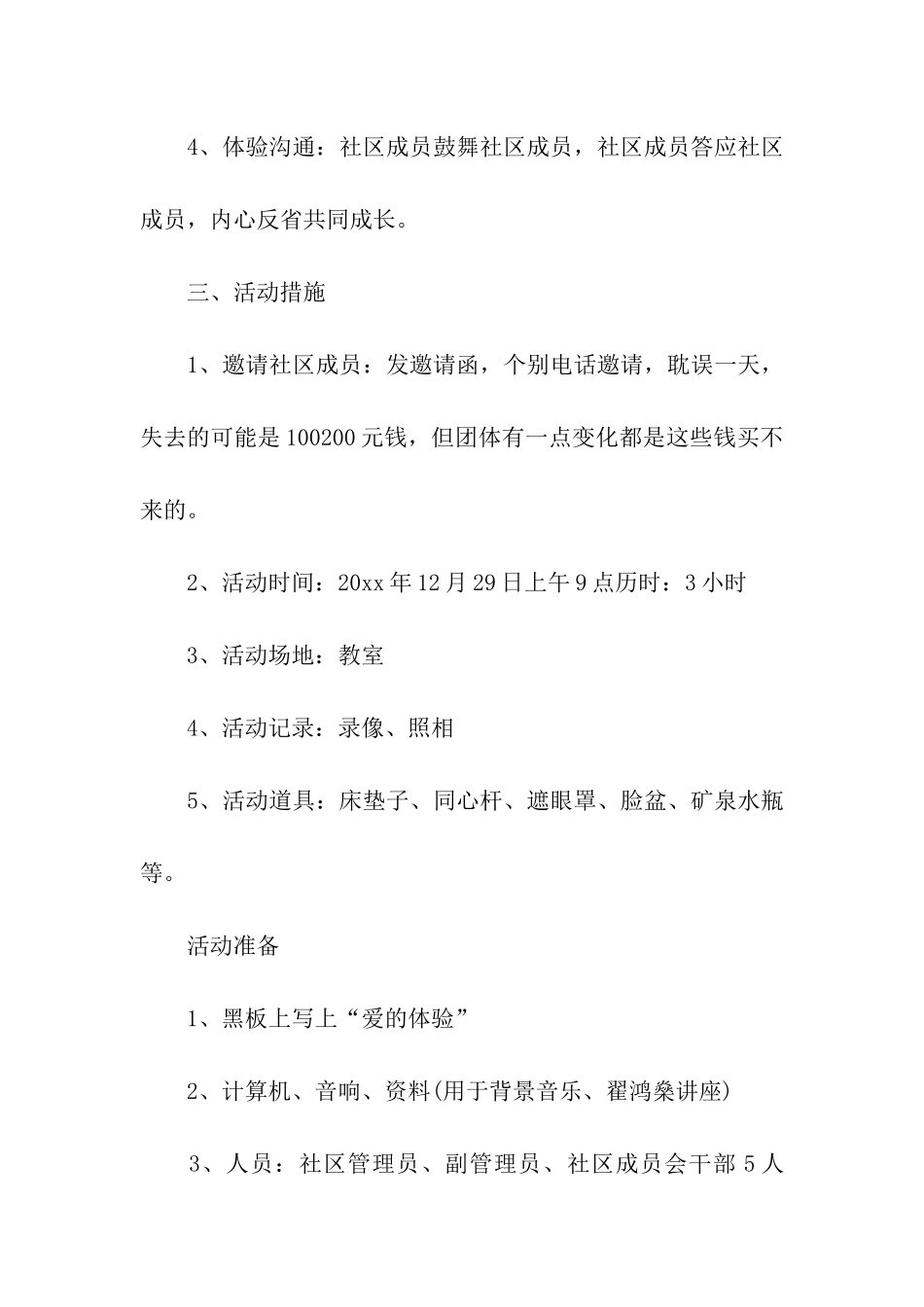 4、体验沟通：社区成员鼓舞社区成员，社区成员答应社区成员，内心反省共同成长。

三、活动措施

1、邀请社区成员：发邀请函，个别电话邀请，耽误一天，失去的可能是100200元钱，但团体有一点变化都是这些钱买不来的。

2、活动时间：20xx年12月29日上午9点历时：3小时

3、活动场地：教室

4、活动记录：录像、照相

5、活动道具：床垫子、同心杆、遮眼罩、脸盆、矿泉水瓶等。

活动准备

1、黑板上写上“爱的体验”

2、计算机、音响、资料(用于背景音乐、翟鸿燊讲座)

3、人员：社区管理员、副管理员、社区成员会干部5人